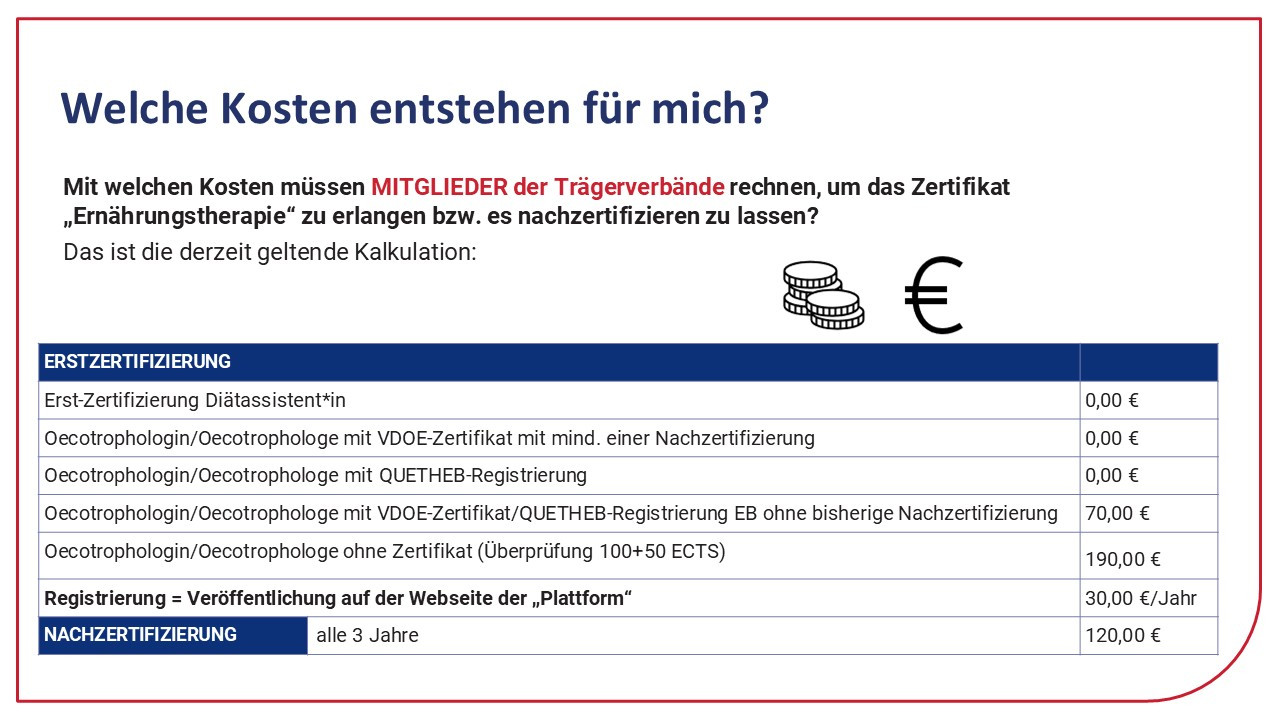 Welche Kosten entstehen für mich?

Mit welchen Kosten müssen MITGLIEDER der Trägerverbände rechnen, um das Zertifikat „Ernährungstherapie“ zu erlangen bzw. es nachzertifizieren zu lassen?

Das ist die derzeit geltende Kalkulation:

€

| ERSTZERTIFIZIERUNG | | |
|---|---|---|
| Erst-Zertifizierung Diätassistent*in | | 0,00 € |
| Oecotrophologin/Oecotrophologe mit VDOE-Zertifikat mit mind. einer Nachzertifizierung | | 0,00 € |
| Oecotrophologin/Oecotrophologe mit QUETHEB-Registrierung | | 0,00 € |
| Oecotrophologin/Oecotrophologe mit VDOE-Zertifikat/QUETHEB-Registrierung EB ohne bisherige Nachzertifizierung | | 70,00 € |
| Oecotrophologin/Oecotrophologe ohne Zertifikat (Überprüfung 100+50 ECTS) | | 190,00 € |
| Registrierung = Veröffentlichung auf der Webseite der „Plattform“ | | 30,00 €/Jahr |
| NACHZERTIFIZIERUNG | alle 3 Jahre | 120,00 € |